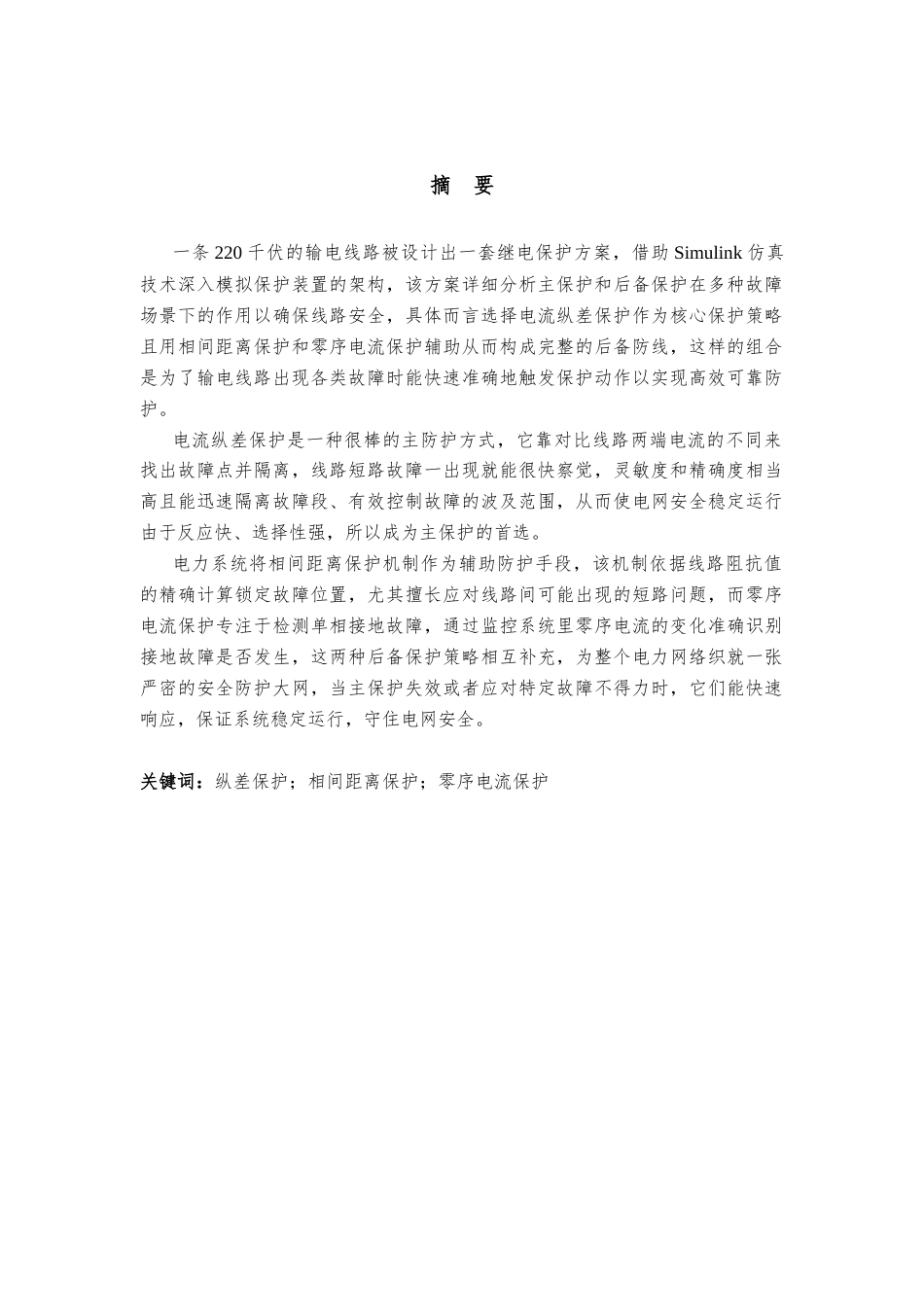 摘　要

一条 220 千伏的输电线路被设计出一套继电保护方案，借助 Simulink 仿真技术深入模拟保护装置的架构，该方案详细分析主保护和后备保护在多种故障场景下的作用以确保线路安全，具体而言选择电流纵差保护作为核心保护策略且用相间距离保护和零序电流保护辅助从而构成完整的后备防线，这样的组合是为了输电线路出现各类故障时能快速准确地触发保护动作以实现高效可靠防护。

电流纵差保护是一种很棒的主防护方式，它靠对比线路两端电流的不同来找出故障点并隔离，线路短路故障一出现就能很快察觉，灵敏度和精确度相当高且能迅速隔离故障段、有效控制故障的波及范围，从而使电网安全稳定运行由于反应快、选择性强，所以成为主保护的首选。

电力系统将相间距离保护机制作为辅助防护手段，该机制依据线路阻抗值的精确计算锁定故障位置，尤其擅长应对线路间可能出现的短路问题，而零序电流保护专注于检测单相接地故障，通过监控系统里零序电流的变化准确识别接地故障是否发生，这两种后备保护策略相互补充，为整个电力网络织就一张严密的安全防护大网，当主保护失效或者应对特定故障不得力时，它们能快速响应，保证系统稳定运行，守住电网安全。

关键词：纵差保护；相间距离保护；零序电流保护